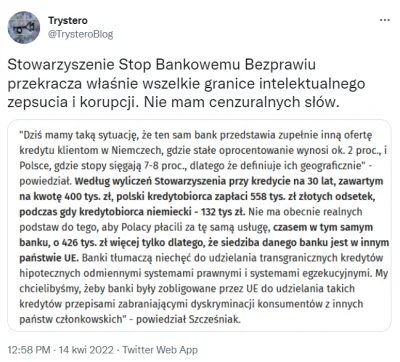 Trystero
@TrysteroBlog

...

Stowarzyszenie Stop Bankowemu Bezprawiu przekracza właśnie wszelkie granice intelektualnego zepsucia i korupcji. Nie mam cenzuralnych słów.

"Dziś mamy taką sytuację, że ten sam bank przedstawia zupełnie inną ofertę kredytu klientom w Niemczech, gdzie stałe oprocentowanie wynosi ok. 2 proc., i Polsce, gdzie stopy sięgają 7-8 proc., dlatego że definiuje ich geograficznie" - powiedział. Według wyliczeń Stowarzyszenia przy kredycie na 30 lat, zawartym na kwotę 400 tys. zł, polski kredytobiorca zapłaci 558 tys. zł złotych odsetek, podczas gdy kredytobiorca niemiecki - 132 tys zł. Nie ma obecnie realnych podstaw do tego, aby Polacy płacili za tę samą usługę, czasem w tym samym banku, o 426 tys. zł więcej tylko dlatego, że siedziba danego banku jest w innym państwie UE. Banki tłumaczą niechęć do udzielania transgranicznych kredytów hipotecznych odmiennymi systemami prawnymi i systemami egzekucyjnymi. My chcielibyśmy, żeby banki były zobligowane przez UE do udzielania takich kredytów przepisami zabraniającymi dyskryminacji konsumentów z innych państw członkowskich" - powiedział Szcześniak.

12:58 PM · 14 kwi 2022 · Twitter Web App